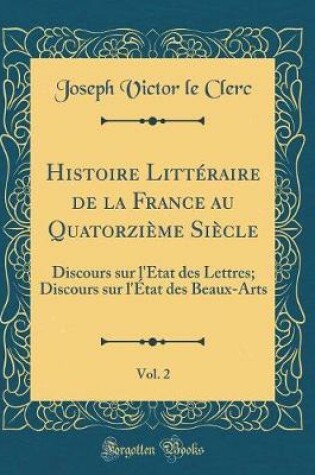 Joseph Victor le Clerc

Histoire Littéraire de la France au Quatorzième Siècle

Discours sur l'État des Lettres; Discours sur l'État des Beaux-Arts

Vol. 2

Forgotten Books